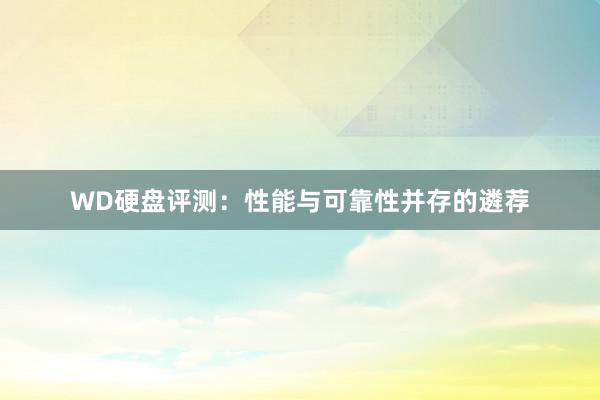 WD硬盘评测：性能与可靠性并存的遴荐